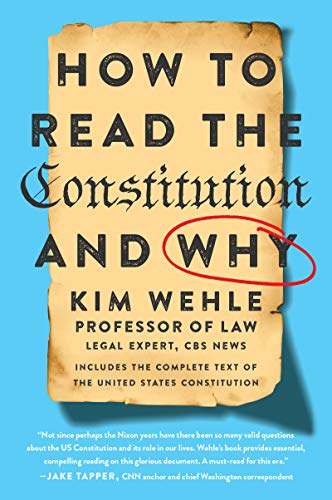 HOW TO READ THE Constitution AND WHY

KIM WEHLE
PROFESSOR OF LAW
LEGAL EXPERT, CBS NEWS

INCLUDES THE COMPLETE TEXT OF THE UNITED STATES CONSTITUTION

"Not since perhaps the Nixon years have there been so many valid questions about the US Constitution and its role in our lives. Wehle's book provides essential, compelling reading on this glorious document. A must-read for this era."
—JAKE TAPPER, CNN anchor and chief Washington correspondent